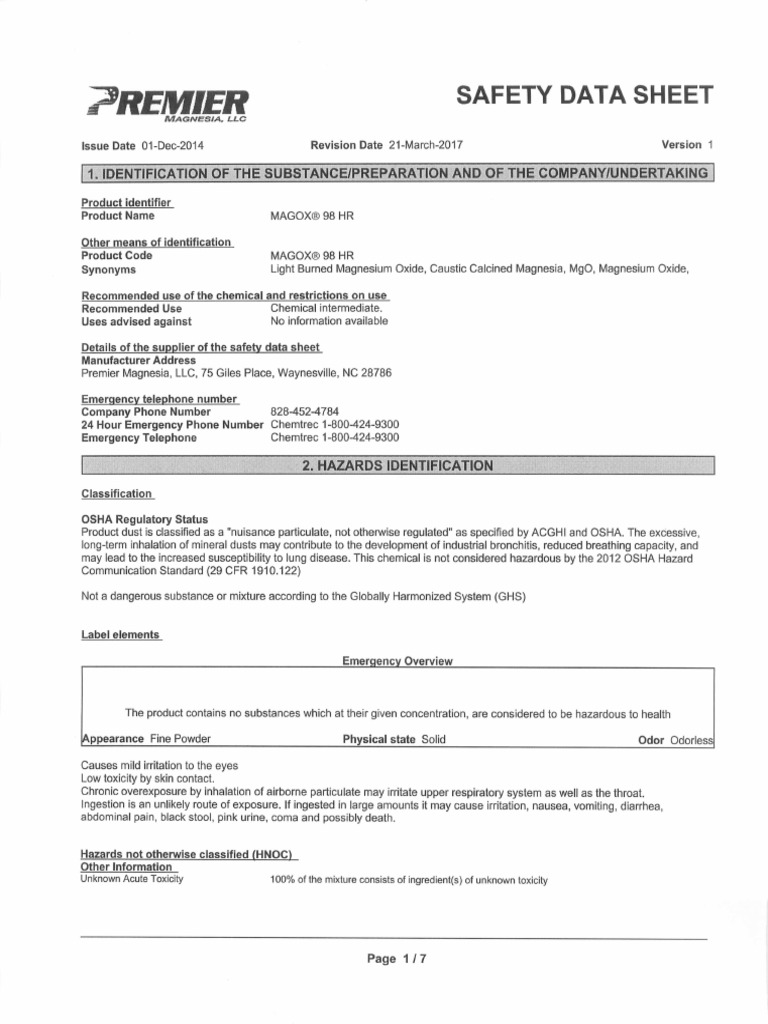 PREMIER
MAGNESIA, LLC

SAFETY DATA SHEET

Issue Date 01-Dec-2014 Revision Date 21-March-2017 Version 1

1. IDENTIFICATION OF THE SUBSTANCE/PREPARATION AND OF THE COMPANY/UNDERTAKING

Product identifier
Product Name MAGOX® 98 HR

Other means of identification
Product Code MAGOX® 98 HR
Synonyms Light Burned Magnesium Oxide, Caustic Calcined Magnesia, MgO, Magnesium Oxide,

Recommended use of the chemical and restrictions on use
Recommended Use Chemical intermediate.
Uses advised against No information available

Details of the supplier of the safety data sheet
Manufacturer Address
Premier Magnesia, LLC, 75 Giles Place, Waynesville, NC 28786

Emergency telephone number
Company Phone Number 828-452-4784
24 Hour Emergency Phone Number Chemtrec 1-800-424-9300
Emergency Telephone Chemtrec 1-800-424-9300

2. HAZARDS IDENTIFICATION

Classification

OSHA Regulatory Status
Product dust is classified as a "nuisance particulate, not otherwise regulated" as specified by ACGHI and OSHA. The excessive, long-term inhalation of mineral dusts may contribute to the development of industrial bronchitis, reduced breathing capacity, and may lead to the increased susceptibility to lung disease. This chemical is not considered hazardous by the 2012 OSHA Hazard Communication Standard (29 CFR 1910.122)

Not a dangerous substance or mixture according to the Globally Harmonized System (GHS)

Label elements

Emergency Overview

The product contains no substances which at their given concentration, are considered to be hazardous to health

Appearance Fine Powder Physical state Solid Odor Odorless

Causes mild irritation to the eyes
Low toxicity by skin contact.
Chronic overexposure by inhalation of airborne particulate may irritate upper respiratory system as well as the throat.
Ingestion is an unlikely route of exposure. If ingested in large amounts it may cause irritation, nausea, vomiting, diarrhea, abdominal pain, black stool, pink urine, coma and possibly death.

Hazards not otherwise classified (HNOC)
Other Information
Unknown Acute Toxicity 100% of the mixture consists of ingredient(s) of unknown toxicity

Page 1 / 7